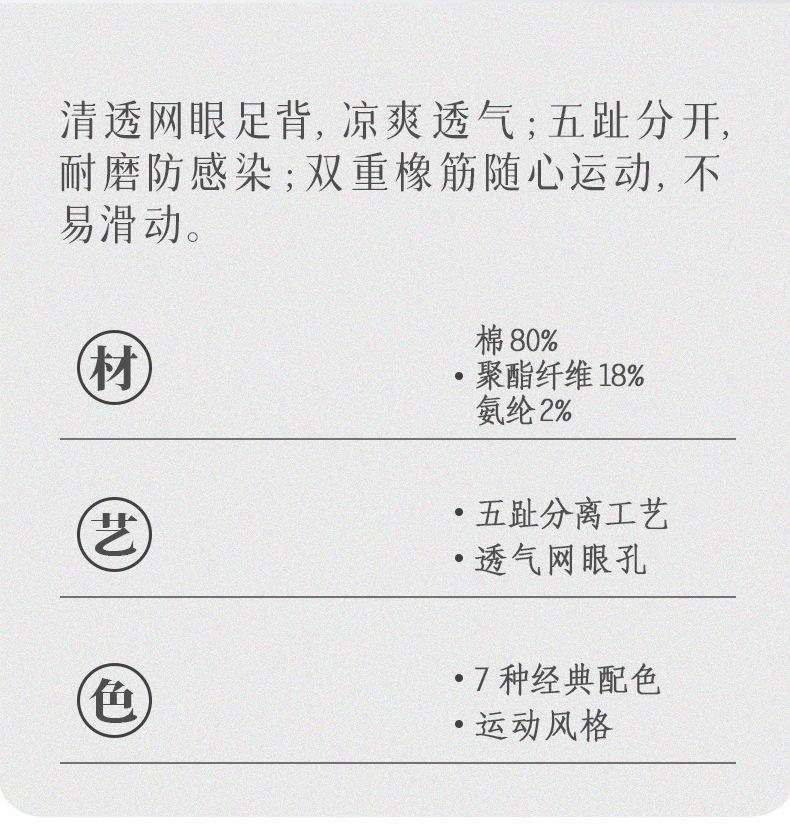 清透网眼足背，凉爽透气；五趾分开，耐磨防感染；双重橡筋随心运动，不易滑动。

材

棉80%
• 聚酯纤维18%
氨纶2%

艺

• 五趾分离工艺
• 透气网眼孔

色

• 7种经典配色
• 运动风格